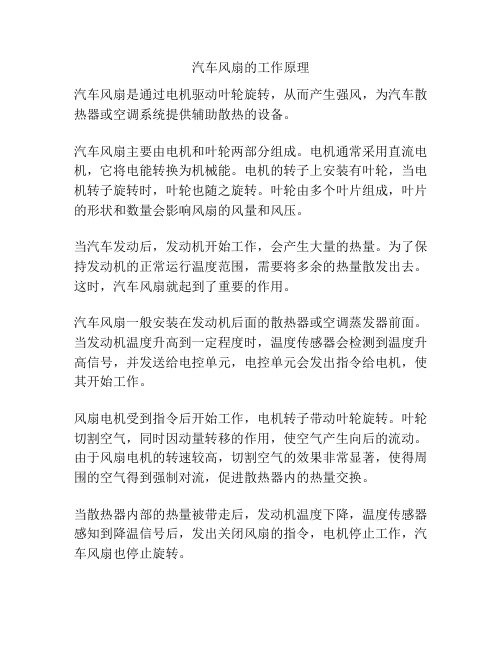 汽车风扇的工作原理

汽车风扇是通过电机驱动叶轮旋转，从而产生强风，为汽车散热器或空调系统提供辅助散热的设备。

汽车风扇主要由电机和叶轮两部分组成。电机通常采用直流电机，它将电能转换为机械能。电机的转子上安装有叶轮，当电机转子旋转时，叶轮也随之旋转。叶轮由多个叶片组成，叶片的形状和数量会影响风扇的风量和风压。

当汽车发动后，发动机开始工作，会产生大量的热量。为了保持发动机的正常运行温度范围，需要将多余的热量散发出去。这时，汽车风扇就起到了重要的作用。

汽车风扇一般安装在发动机后面的散热器或空调蒸发器前面。当发动机温度升高到一定程度时，温度传感器会检测到温度升高信号，并发送给电控单元，电控单元会发出指令给电机，使其开始工作。

风扇电机受到指令后开始工作，电机转子带动叶轮旋转。叶轮切割空气，同时因动量转移的作用，使空气产生向后的流动。由于风扇电机的转速较高，切割空气的效果非常显著，使得周围的空气得到强制对流，促进散热器内的热量交换。

当散热器内部的热量被带走后，发动机温度下降，温度传感器感知到降温信号后，发出关闭风扇的指令，电机停止工作，汽车风扇也停止旋转。